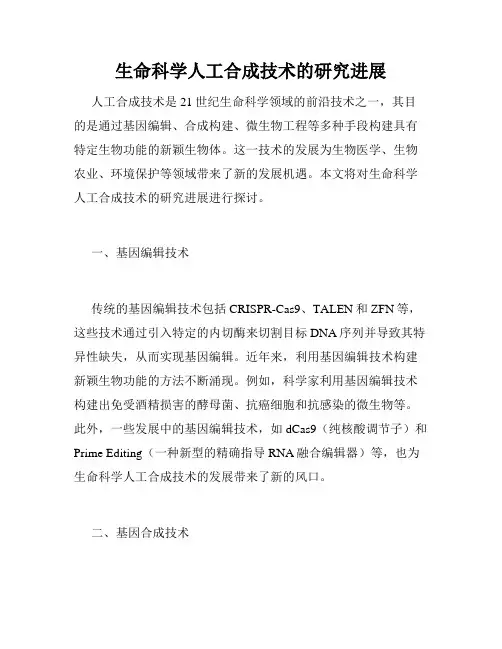 生命科学人工合成技术的研究进展

人工合成技术是21世纪生命科学领域的前沿技术之一，其目的是通过基因编辑、合成构建、微生物工程等多种手段构建具有特定生物功能的新颖生物体。这一技术的发展为生物医学、生物农业、环境保护等领域带来了新的发展机遇。本文将对生命科学人工合成技术的研究进展进行探讨。

一、基因编辑技术

传统的基因编辑技术包括CRISPR-Cas9、TALEN和ZFN等，这些技术通过引入特定的内切酶来切割目标DNA序列并导致其特异性缺失，从而实现基因编辑。近年来，利用基因编辑技术构建新颖生物功能的方法不断涌现。例如，科学家利用基因编辑技术构建出免受酒精损害的酵母菌、抗癌细胞和抗感染的微生物等。此外，一些发展中的基因编辑技术，如dCas9（纯核酸调节子）和Prime Editing（一种新型的精确指导RNA融合编辑器）等，也为生命科学人工合成技术的发展带来了新的风口。

二、基因合成技术